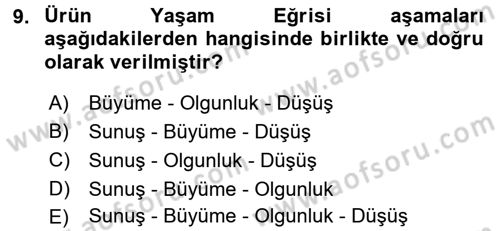 9. Ürün Yaşam Eğrisi aşamaları aşağıdakilerden hangisinde birlikte ve doğru olarak verilmiştir?

A) Büyüme - Olgunluk - Düşüş
B) Sunuş - Büyüme - Düşüş
C) Sunuş - Olgunluk - Düşüş
D) Sunuş - Büyüme - Olgunluk
E) Sunuş - Büyüme - Olgunluk - Düşüş

www.aofsoru.com
www.aofsoru.com
www.aofsoru.com